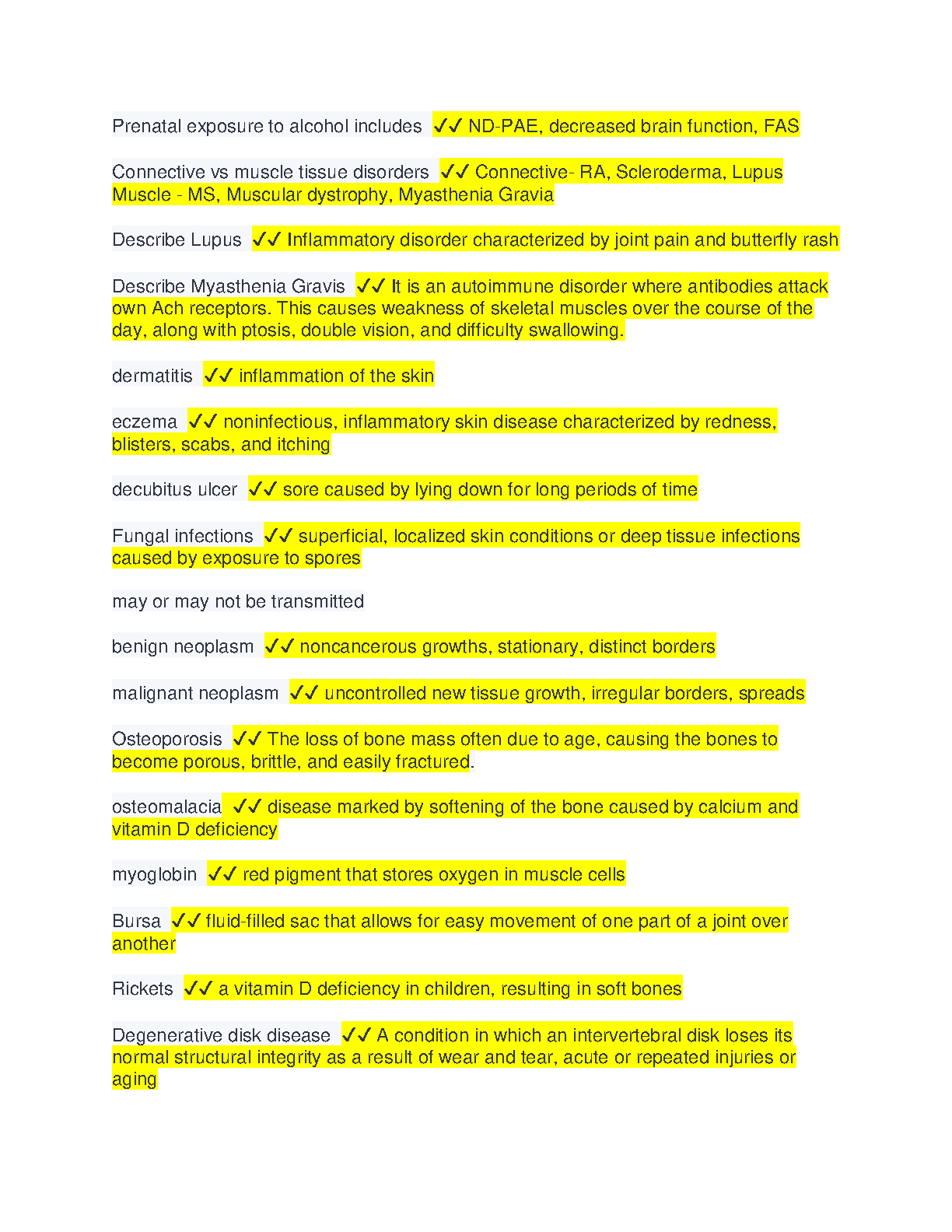 Prenatal exposure to alcohol includes ✓✓ ND-PAE, decreased brain function, FAS

Connective vs muscle tissue disorders ✓✓ Connective- RA, Scleroderma, Lupus
Muscle - MS, Muscular dystrophy, Myasthenia Gravia

Describe Lupus ✓✓ Inflammatory disorder characterized by joint pain and butterfly rash

Describe Myasthenia Gravis ✓✓ It is an autoimmune disorder where antibodies attack own Ach receptors. This causes weakness of skeletal muscles over the course of the day, along with ptosis, double vision, and difficulty swallowing.

dermatitis ✓✓ inflammation of the skin

eczema ✓✓ noninfectious, inflammatory skin disease characterized by redness, blisters, scabs, and itching

decubitus ulcer ✓✓ sore caused by lying down for long periods of time

Fungal infections ✓✓ superficial, localized skin conditions or deep tissue infections caused by exposure to spores

may or may not be transmitted

benign neoplasm ✓✓ noncancerous growths, stationary, distinct borders

malignant neoplasm ✓✓ uncontrolled new tissue growth, irregular borders, spreads

Osteoporosis ✓✓ The loss of bone mass often due to age, causing the bones to become porous, brittle, and easily fractured.

osteomalacia ✓✓ disease marked by softening of the bone caused by calcium and vitamin D deficiency

myoglobin ✓✓ red pigment that stores oxygen in muscle cells

Bursa ✓✓ fluid-filled sac that allows for easy movement of one part of a joint over another

Rickets ✓✓ a vitamin D deficiency in children, resulting in soft bones

Degenerative disk disease ✓✓ A condition in which an intervertebral disk loses its normal structural integrity as a result of wear and tear, acute or repeated injuries or aging